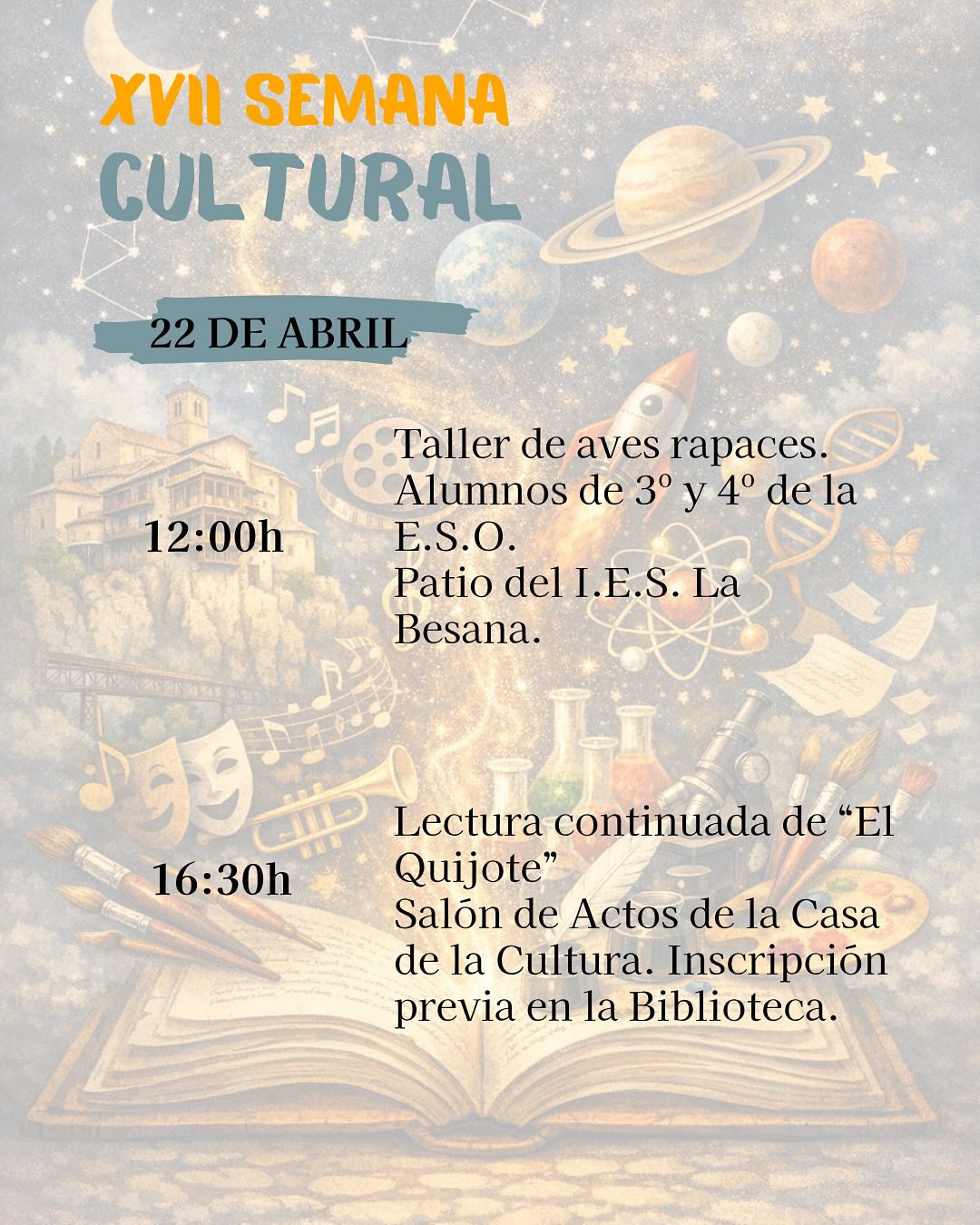 XVII SEMANA
CULTURAL

22 DE ABRIL

12:00h

Taller de aves rapaces.
Alumnos de 3º y 4º de la E.S.O.
Patio del I.E.S. La Besana.

16:30h

Lectura continuada de "El Quijote"
Salón de Actos de la Casa de la Cultura. Inscripción previa en la Biblioteca.